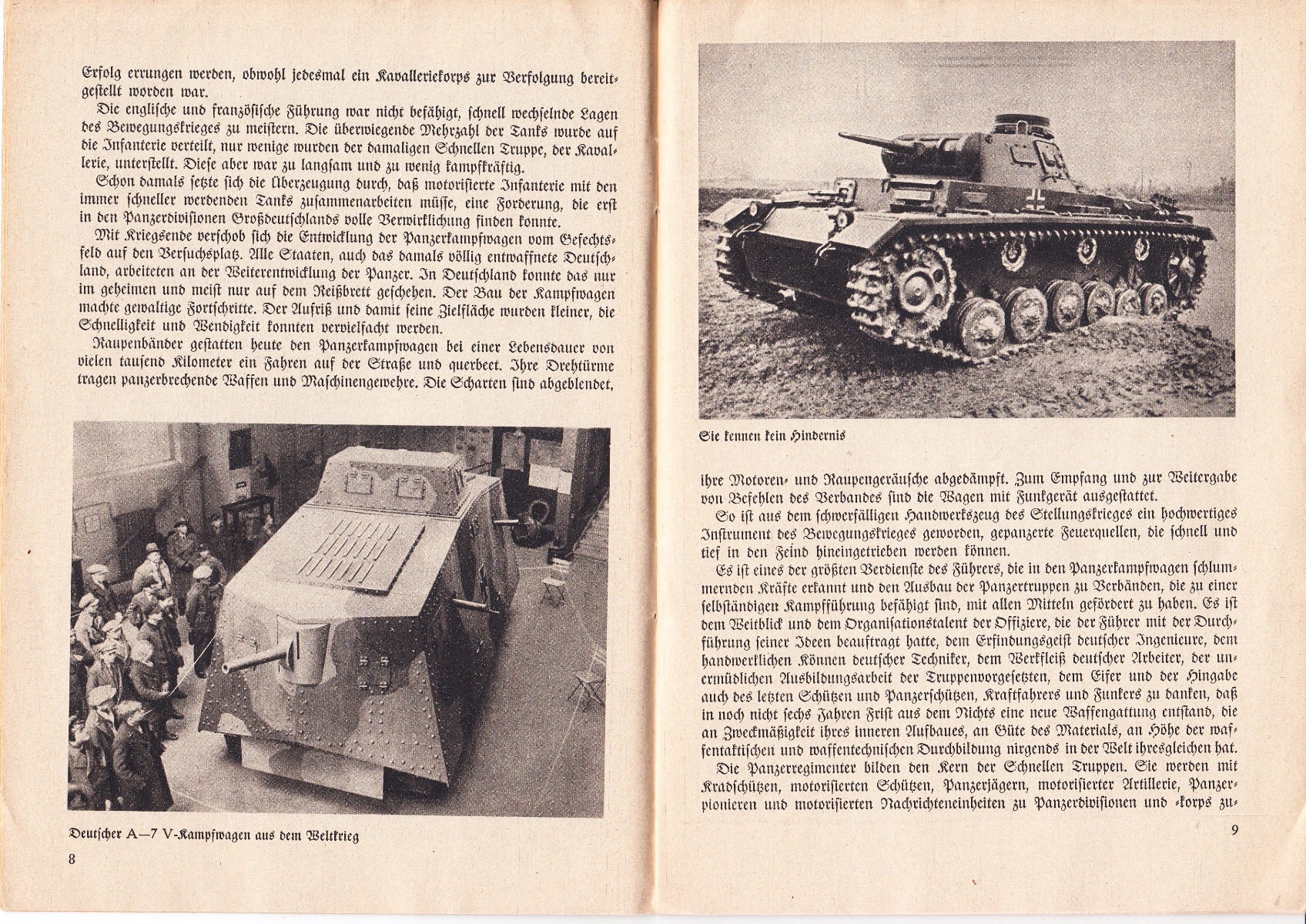 Erfolg errungen werden, obwohl jedesmal ein Kavalleriekorps zur Verfolgung bereitgestellt worden war.

Die englische und französische Führung war nicht befähigt, schnell wechselnde Lagen des Bewegungskrieges zu meistern. Die überwiegende Mehrzahl der Tanks wurde auf die Infanterie verteilt, nur wenige wurden der damaligen Schnellen Truppe, der Kavallerie, unterstellt. Diese aber war zu langsam und zu wenig kampfkräftig.

Schon damals setzte sich die Überzeugung durch, daß motorisierte Infanterie mit den immer schneller werdenden Tanks zusammenarbeiten müsse, eine Forderung, die erst in den Panzerdivisionen Großdeutschlands volle Verwirklichung finden konnte.

Mit Kriegsende verschob sich die Entwicklung der Panzerkampfwagen vom Gefechtsfeld auf den Versuchsplatz. Alle Staaten, auch das damals völlig entwaffnete Deutschland, arbeiteten an der Weiterentwicklung der Panzer. In Deutschland konnte das nur im geheimen und meist nur auf dem Reißbrett geschehen. Der Bau der Kampfwagen machte gewaltige Fortschritte. Der Aufriß und damit seine Zielfläche wurden kleiner, die Schnelligkeit und Wendigkeit konnten vervielfacht werden.

Raupenbänder gestatten heute den Panzerkampfwagen bei einer Lebensdauer von vielen tausend Kilometer ein Fahren auf der Straße und querbeet. Ihre Drehtürme tragen panzerbrechende Waffen und Maschinengewehre. Die Scharten sind abgeblendet,

Deutscher A—7 V-Kampfwagen aus dem Weltkrieg

8

Sie kennen kein Hindernis

ihre Motoren- und Raupengeräusche abgedämpft. Zum Empfang und zur Weitergabe von Befehlen des Verbandes sind die Wagen mit Funkgerät ausgestattet.

So ist aus dem schwerfälligen Handwerkszeug des Stellungskrieges ein hochwertiges Instrument des Bewegungskrieges geworden, gepanzerte Feuerquellen, die schnell und tief in den Feind hineingetrieben werden können.

Es ist eines der größten Verdienste des Führers, die in den Panzerkampfwagen schlummernden Kräfte erkannt und den Ausbau der Panzertruppen zu Verbänden, die zu einer selbständigen Kampfführung befähigt sind, mit allen Mitteln gefördert zu haben. Es ist dem Weitblick und dem Organisationstalent der Offiziere, die der Führer mit der Durchführung seiner Ideen beauftragt hatte, dem Erfindungsgeist deutscher Ingenieure, dem handwerklichen Können deutscher Techniker, dem Werkfleiß deutscher Arbeiter, der unermüdlichen Ausbildungsarbeit der Truppenvorgesetzten, dem Eifer und der Hingabe auch des letzten Schützen und Panzerschützen, Kraftfahrers und Funkers zu danken, daß in noch nicht sechs Jahren Frist aus dem Nichts eine neue Waffengattung entstand, die an Zweckmäßigkeit ihres inneren Aufbaues, an Güte des Materials, an Höhe der waffentaktischen und waffentechnischen Durchbildung nirgends in der Welt ihresgleichen hat.

Die Panzerregimenter bilden den Kern der Schnellen Truppen. Sie werden mit Kradschützen, motorisierten Schützen, Panzerjägern, motorisierter Artillerie, Panzerpionieren und motorisierten Nachrichteneinheiten zu Panzerdivisionen und -korps zu-

9